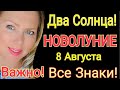 Два Солнца!
НОВОЛУНИЕ
8 Августа
Важно! Все Знаки!